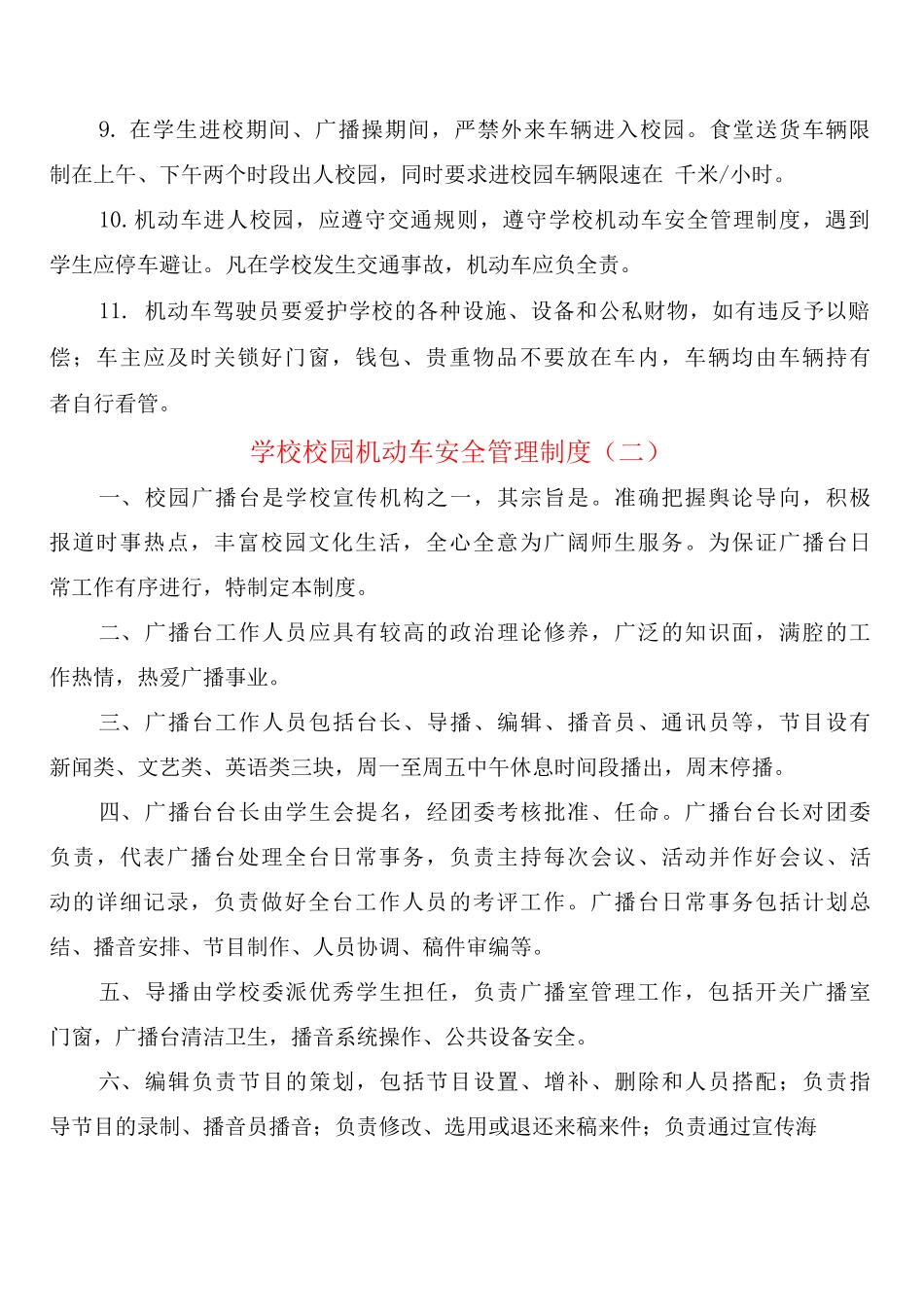 9. 在学生进校期间、广播操期间，严禁外来车辆进入校园。食堂送货车辆限制在上午、下午两个时段出人校园，同时要求进校园车辆限速在 千米/小时。

10. 机动车进人校园，应遵守交通规则，遵守学校机动车安全管理制度，遇到学生应停车避让。凡在学校发生交通事故，机动车应负全责。

11. 机动车驾驶员要爱护学校的各种设施、设备和公私财物，如有违反予以赔偿；车主应及时关锁好门窗，钱包、贵重物品不要放在车内，车辆均由车辆持有者自行看管。

学校校园机动车安全管理制度（二）

一、校园广播台是学校宣传机构之一，其宗旨是。准确把握舆论导向，积极报道时事热点，丰富校园文化生活，全心全意为广阔师生服务。为保证广播台日常工作有序进行，特制定本制度。

二、广播台工作人员应具有较高的政治理论修养，广泛的知识面，满腔的工作热情，热爱广播事业。

三、广播台工作人员包括台长、导播、编辑、播音员、通讯员等，节目设有新闻类、文艺类、英语类三块，周一至周五中午休息时间段播出，周末停播。

四、广播台台长由学生会提名，经团委考核批准、任命。广播台台长对团委负责，代表广播台处理全台日常事务，负责主持每次会议、活动并作好会议、活动的详细记录，负责做好全台工作人员的考评工作。广播台日常事务包括计划总结、播音安排、节目制作、人员协调、稿件审编等。

五、导播由学校委派优秀学生担任，负责广播室管理工作，包括开关广播室门窗，广播台清洁卫生，播音系统操作、公共设备安全。

六、编辑负责节目的策划，包括节目设置、增补、删除和人员搭配；负责指导节目的录制、播音员播音；负责修改、选用或退还来稿来件；负责通过宣传海